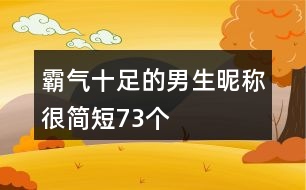 霸气十足的男生昵称很简短73个